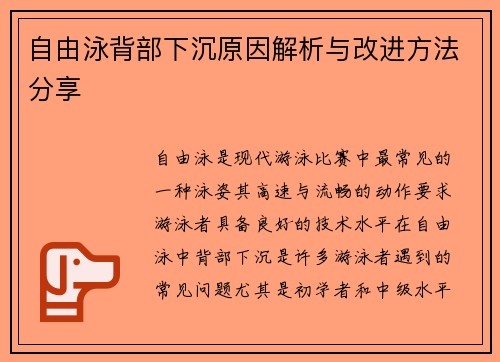 自由泳背部下沉原因解析与改进方法分享

自由泳是现代游泳比赛中最常见的一种泳姿其高速与流畅的动作要求游泳者具备良好的技术水平在自由泳中背部下沉是许多游泳者遇到的常见问题尤其是初学者和中级水平